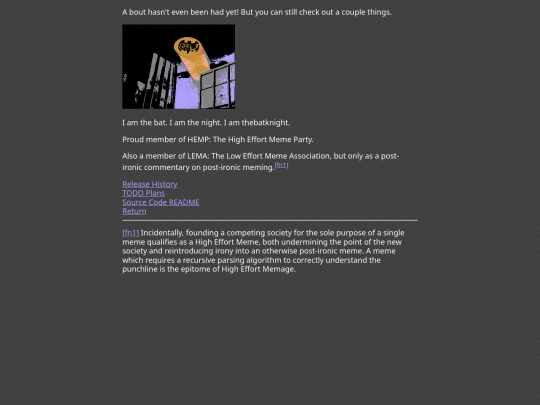 A bout hasn't even been had yet! But you can still check out a couple things.

I am the bat. I am the night. I am thebatknight.

Proud member of HEMP: The High Effort Meme Party.

Also a member of LEMA: The Low Effort Meme Association, but only as a post-ironic commentary on post-ironic meming.[fn1]

Release History
TODO Plans
Source Code README
Return

[fn1] Incidentally, founding a competing society for the sole purpose of a single meme qualifies as a High Effort Meme, both undermining the point of the new society and reintroducing irony into an otherwise post-ironic meme. A meme which requires a recursive parsing algorithm to correctly understand the punchline is the epitome of High Effort Memage.